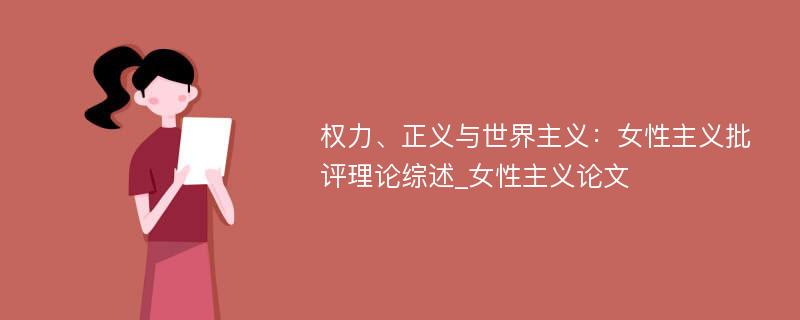 权力、正义与世界主义：女性主义批评理论综述_女性主义论文